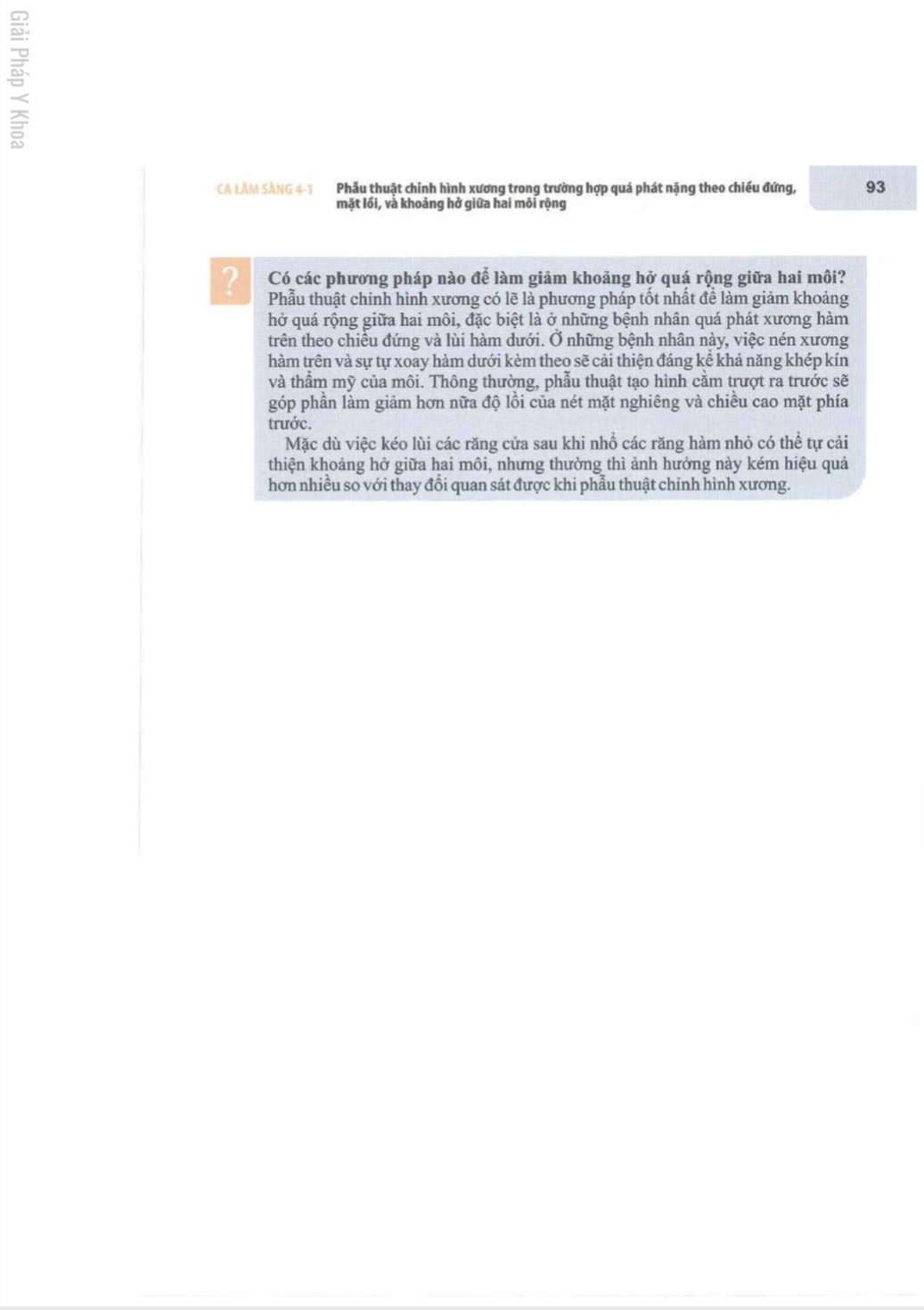 Giải Pháp Y Khoa

CA LÂM SÀNG 4-1 Phẫu thuật chỉnh hình xương trong trường hợp quá phát nặng theo chiều đứng, mặt lồi, và khoảng hở giữa hai môi rộng

93

?

Có các phương pháp nào để làm giảm khoảng hở quá rộng giữa hai môi? Phẫu thuật chỉnh hình xương có lẽ là phương pháp tốt nhất để làm giảm khoảng hở quá rộng giữa hai môi, đặc biệt là ở những bệnh nhân quá phát xương hàm trên theo chiều đứng và lùi hàm dưới. Ở những bệnh nhân này, việc nén xương hàm trên và sự tự xoay hàm dưới kèm theo sẽ cải thiện đáng kể khả năng khép kín và thẩm mỹ của môi. Thông thường, phẫu thuật tạo hình cằm trượt ra trước sẽ góp phần làm giảm hơn nữa độ lồi của nét mặt nghiêng và chiều cao mặt phía trước.

Mặc dù việc kéo lùi các răng cửa sau khi nhổ các răng hàm nhỏ có thể tự cải thiện khoảng hở giữa hai môi, nhưng thường thì ảnh hưởng này kém hiệu quả hơn nhiều so với thay đổi quan sát được khi phẫu thuật chỉnh hình xương.